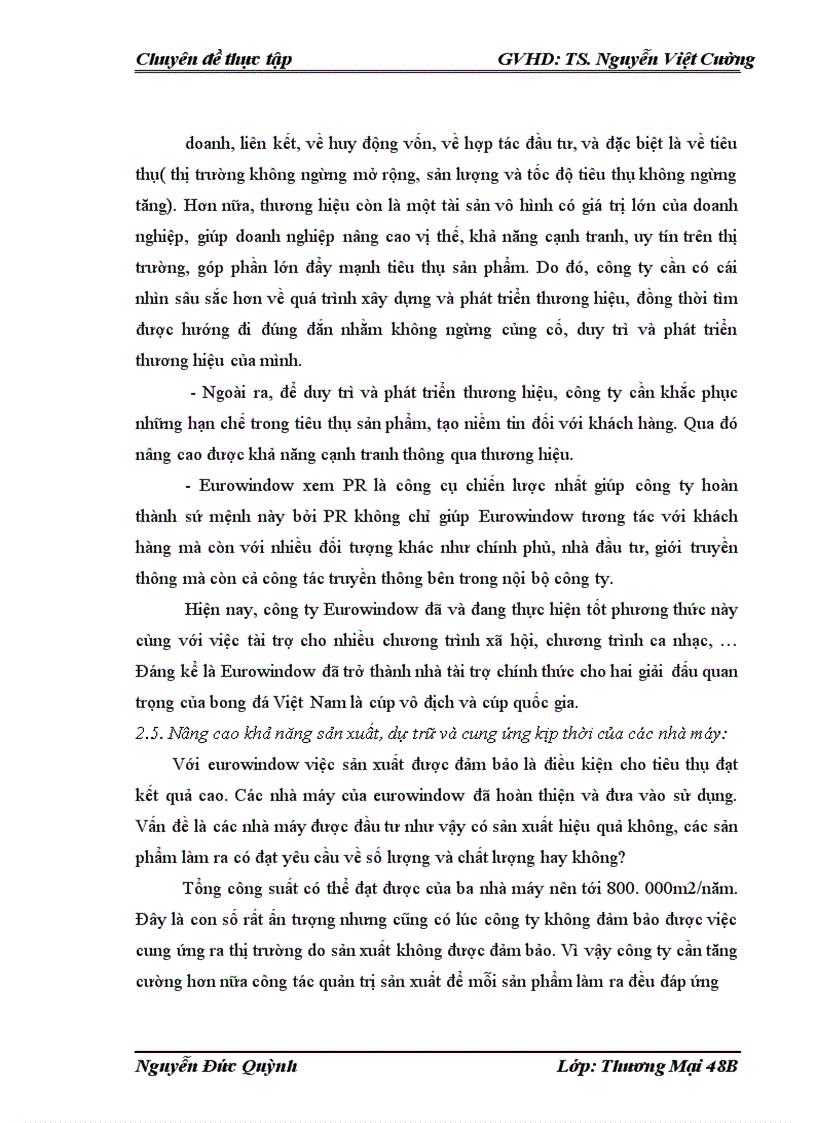 Chuyên đề thực tập GVHD: TS. Nguyễn Việt Cường

doanh, liên kết, về huy động vốn, về hợp tác đầu tư, và đặc biệt là về tiêu thụ( thị trường không ngừng mở rộng, sản lượng và tốc độ tiêu thụ không ngừng tăng). Hơn nữa, thương hiệu còn là một tài sản vô hình có giá trị lớn của doanh nghiệp, giúp doanh nghiệp nâng cao vị thế, khả năng cạnh tranh, uy tín trên thị trường, góp phần lớn đẩy mạnh tiêu thụ sản phẩm. Do đó, công ty cần có cái nhìn sâu sắc hơn về quá trình xây dựng và phát triển thương hiệu, đồng thời tìm được hướng đi đúng đắn nhằm không ngừng củng cố, duy trì và phát triển thương hiệu của mình.

- Ngoài ra, để duy trì và phát triển thương hiệu, công ty cần khắc phục những hạn chế trong tiêu thụ sản phẩm, tạo niềm tin đối với khách hàng. Qua đó nâng cao được khả năng cạnh tranh thông qua thương hiệu.

- Eurowindow xem PR là công cụ chiến lược nhất giúp công ty hoàn thành sứ mệnh này bởi PR không chỉ giúp Eurowindow tương tác với khách hàng mà còn với nhiều đối tượng khác như chính phủ, nhà đầu tư, giới truyền thông mà còn cả công tác truyền thông bên trong nội bộ công ty.

Hiện nay, công ty Eurowindow đã và đang thực hiện tốt phương thức này cùng với việc tài trợ cho nhiều chương trình xã hội, chương trình ca nhạc, … Đáng kể là Eurowindow đã trở thành nhà tài trợ chính thức cho hai giải đấu quan trọng của bong đá Việt Nam là cúp vô địch và cúp quốc gia.

2.5. Nâng cao khả năng sản xuất, dự trữ và cung ứng kịp thời của các nhà máy:

Với eurowindow việc sản xuất được đảm bảo là điều kiện cho tiêu thụ đạt kết quả cao. Các nhà máy của eurowindow đã hoàn thiện và đưa vào sử dụng. Vấn đề là các nhà máy được đầu tư như vậy có sản xuất hiệu quả không, các sản phẩm làm ra có đạt yêu cầu về số lượng và chất lượng hay không?

Tổng công suất có thể đạt được của ba nhà máy nên tới 800. 000m2/năm. Đây là con số rất ấn tượng nhưng cũng có lúc công ty không đảm bảo được việc cung ứng ra thị trường do sản xuất không được đảm bảo. Vì vậy công ty cần tăng cường hơn nữa công tác quản trị sản xuất để mỗi sản phẩm làm ra đều đáp ứng

Nguyễn Đức Quỳnh Lớp: Thương Mại 48B